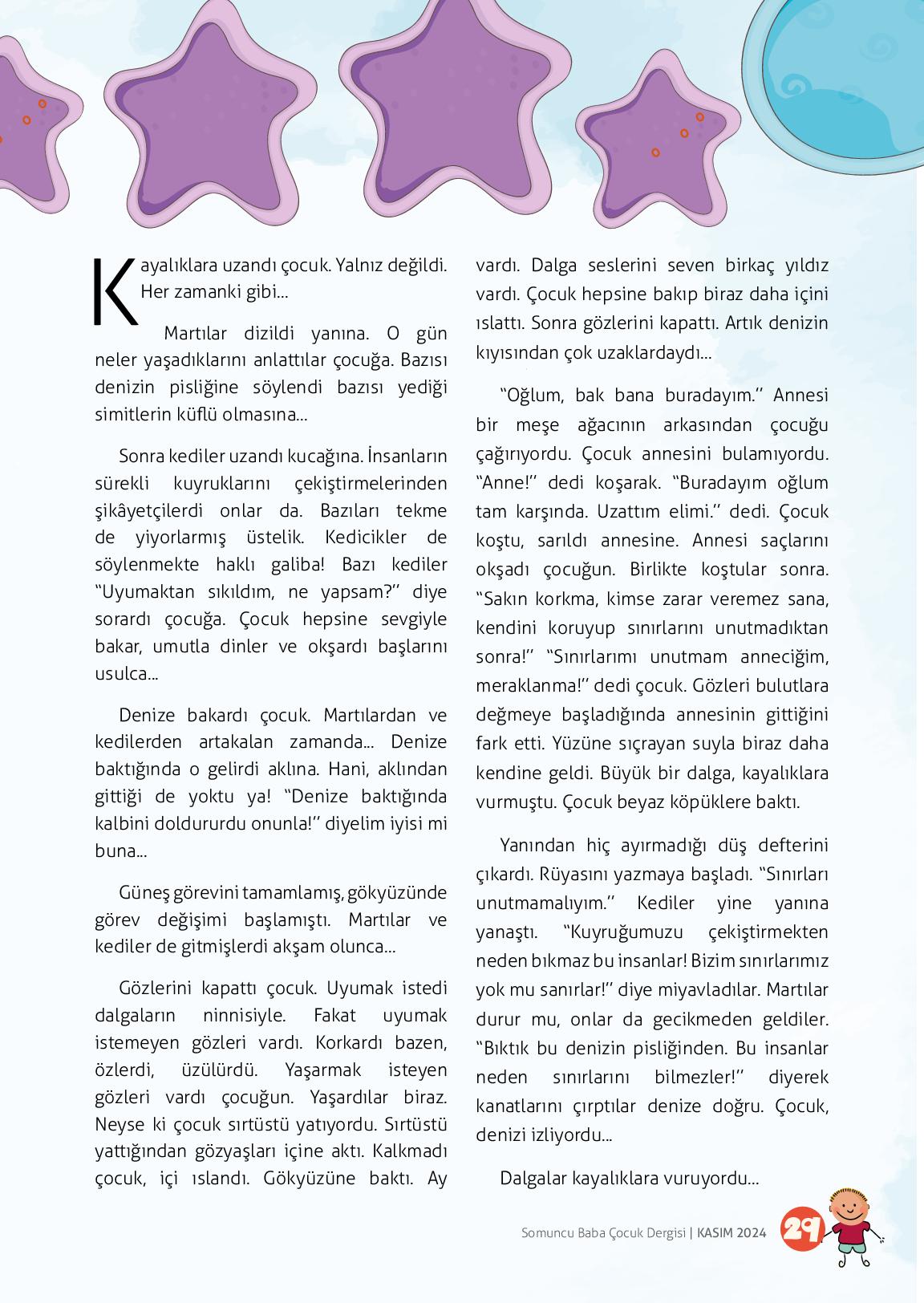 Kayalıklara uzandı çocuk. Yalnız değildi. Her zamanki gibi…

Martılar dizildi yanına. O gün neler yaşadıklarını anlattılar çocuğa. Bazısı denizin pisliğine söylendi bazısı yediği simitlerin küflü olmasına…

Sonra kediler uzandı kucağına. İnsanların sürekli kuyruklarını çekiştirmelerinden şikâyetçilerdi onlar da. Bazıları tekme de yiyorlarmış üstelik. Kedicikler de söylenmekte haklı galiba! Bazı kediler “Uyumaktan sıkıldım, ne yapsam?” diye sorardı çocuğa. Çocuk hepsine sevgiyle bakar, umutla dinler ve okşardı başlarını usulca…

Denize bakardı çocuk. Martılardan ve kedilerden artakalan zamanda… Denize baktığında o gelirdi aklına. Hani, aklından gittiği de yoktu ya! “Denize baktığında kalbini doldururdu onunla!” diyelim iyisi mi buna…

Güneş görevini tamamlamış, gökyüzünde görev değişimi başlamıştı. Martılar ve kediler de gitmişlerdi akşam olunca…

Gözlerini kapattı çocuk. Uyumak istedi dalgaların ninnisiyle. Fakat uyumak istemeyen gözleri vardı. Korkardı bazen, özlerdi, üzülürdü. Yaşarmak isteyen gözleri vardı çocuğun. Yaşardılar biraz. Neyse ki çocuk sırtüstü yatıyordu. Sırtüstü yattığından gözyaşları içine aktı. Kalkmadı çocuk, içi ıslandı. Gökyüzüne baktı. Ay vardı. Dalga seslerini seven birkaç yıldız vardı. Çocuk hepsine bakıp biraz daha içini ıslattı. Sonra gözlerini kapattı. Artık denizin kıyısından çok uzaklardaydı…

“Oğlum, bak bana buradayım.” Annesi bir meşe ağacının arkasından çocuğu çağırıyordu. Çocuk annesini bulamıyordu. “Anne!” dedi koşarak. “Buradayım oğlum tam karşında. Uzattım elimi.” dedi. Çocuk koştu, sarıldı annesine. Annesi saçlarını okşadı çocuğun. Birlikte koştular sonra. “Sakın korkma, kimse zarar veremez sana, kendini koruyup sınırlarını unutmadıktan sonra!” “Sınırlarımı unutmam anneciğim, meraklanma!” dedi çocuk. Gözleri bulutlara değmeye başladığında annesinin gittiğini fark etti. Yüzüne sıçrayan suyla biraz daha kendine geldi. Büyük bir dalga, kayalıklara vurmuştu. Çocuk beyaz köpüklere baktı.

Yanından hiç ayırmadığı düş defterini çıkardı. Rüyasını yazmaya başladı. “Sınırları unutmamalıyım.” Kediler yine yanına yanaştı. “Kuyruğumuzu çekiştirmekten neden bıkmaz bu insanlar! Bizim sınırlarımız yok mu sanırlar!” diye miyavladılar. Martılar durur mu, onlar da gecikmeden geldiler. “Bıktık bu denizin pisliğinden. Bu insanlar neden sınırlarını bilmezler!” diyerek kanatlarını çırptılar denize doğru. Çocuk, denizi izliyordu…

Dalgalar kayalıklara vuruyordu…

Somuncu Baba Çocuk Dergisi | KASIM 2024 29